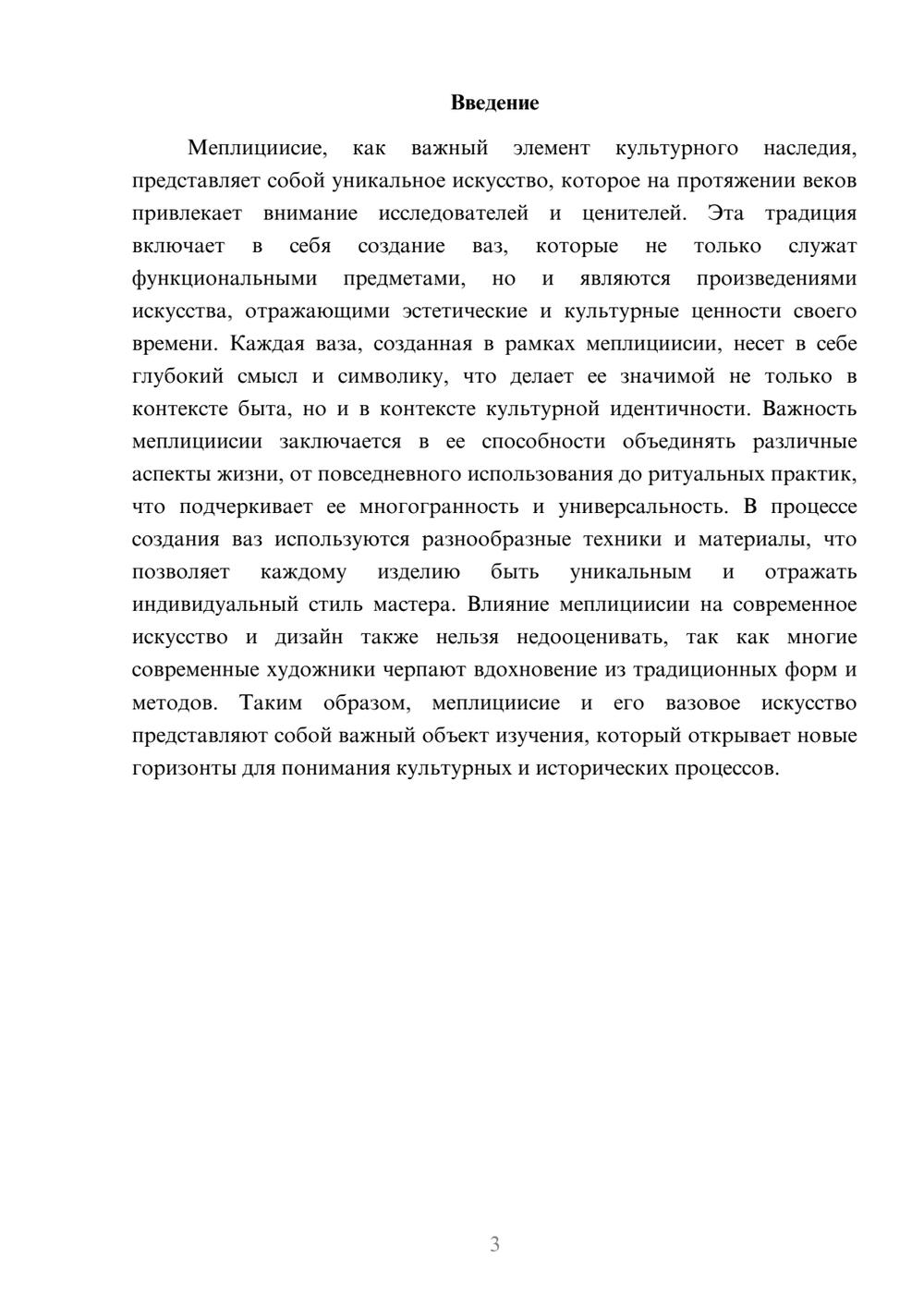 Введение

Меплициисие, как важный элемент культурного наследия, представляет собой уникальное искусство, которое на протяжении веков привлекает внимание исследователей и ценителей. Эта традиция включает в себя создание ваз, которые не только служат функциональными предметами, но и являются произведениями искусства, отражающими эстетические и культурные ценности своего времени. Каждая ваза, созданная в рамках меплициисии, несет в себе глубокий смысл и символику, что делает ее значимой не только в контексте быта, но и в контексте культурной идентичности. Важность меплициисии заключается в ее способности объединять различные аспекты жизни, от повседневного использования до ритуальных практик, что подчеркивает ее многогранность и универсальность. В процессе создания ваз используются разнообразные техники и материалы, что позволяет каждому изделию быть уникальным и отражать индивидуальный стиль мастера. Влияние меплициисии на современное искусство и дизайн также нельзя недооценивать, так как многие современные художники черпают вдохновение из традиционных форм и методов. Таким образом, меплициисие и его вазовое искусство представляют собой важный объект изучения, который открывает новые горизонты для понимания культурных и исторических процессов.

3